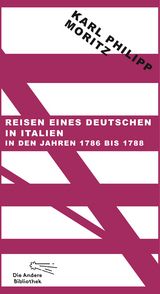 KARL PHILIPP MORITZ

REISEN EINES DEUTSCHEN IN ITALIEN
IN DEN JAHREN 1786 BIS 1788

Die Andere Bibliothek